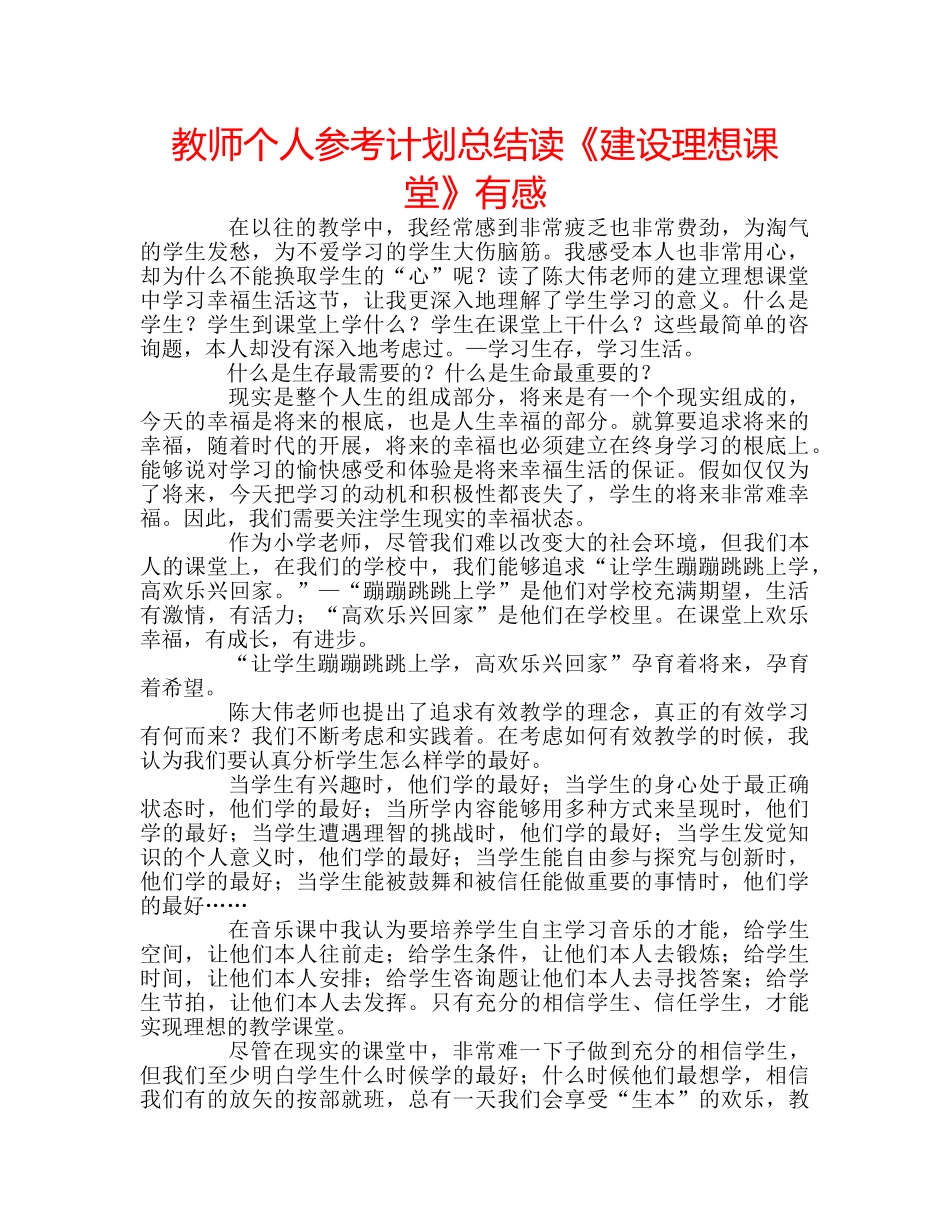 教师个人参考计划总结读《建设理想课堂》有感

在以往的教学中，我经常感到非常疲乏也非常费劲，为淘气的学生发愁，为不爱学习的学生大伤脑筋。我感受本人也非常用心，却为什么不能换取学生的“心”呢？读了陈大伟老师的建立理想课堂中学习幸福生活这节，让我更深入地理解了学生学习的意义。什么是学生？学生到课堂上学什么？学生在课堂上干什么？这些最简单的咨询题，本人却没有深入地考虑过。—学习生存，学习生活。

什么是生存最需要的？什么是生命最重要的？

现实是整个人生的组成部分，将来是有一个个现实组成的，今天的幸福是将来的根底，也是人生幸福的部分。就算要追求将来的幸福，随着时代的开展，将来的幸福也必须建立在终身学习的根底上。能够说对学习的愉快感受和体验是将来幸福生活的保证。假如仅仅为了将来，今天把学习的动机和积极性都丧失了，学生的将来非常难幸福。因此，我们需要关注学生现实的幸福状态。

作为小学老师，尽管我们难以改变大的社会环境，但我们本人的课堂上，在我们的学校中，我们能够追求“让学生蹦蹦跳跳上学，高欢乐兴回家。”—“蹦蹦跳跳上学”是他们对学校充满期望，生活有激情，有活力；“高欢乐兴回家”是他们在学校里。在课堂上欢乐幸福，有成长，有进步。

“让学生蹦蹦跳跳上学，高欢乐兴回家”孕育着将来，孕育着希望。

陈大伟老师也提出了追求有效教学的理念，真正的有效学习有何而来？我们不断考虑和实践着。在考虑如何有效教学的时候，我认为我们要认真分析学生怎么样学的最好。

当学生有兴趣时，他们学的最好；当学生的身心处于最正确状态时，他们学的最好；当所学内容能够用多种方式来呈现时，他们学的最好；当学生遭遇理智的挑战时，他们学的最好；当学生发觉知识的个人意义时，他们学的最好；当学生能自由参与探究与创新时，他们学的最好；当学生能被鼓舞和被信任能做重要的事情时，他们学的最好……

在音乐课中我认为要培养学生自主学习音乐的才能，给学生空间，让他们本人往前走；给学生条件，让他们本人去锻炼；给学生时间，让他们本人安排；给学生咨询题让他们本人去寻找答案；给学生节拍，让他们本人去发挥。只有充分的相信学生、信任学生，才能实现理想的教学课堂。

尽管在现实的课堂中，非常难一下子做到充分的相信学生，但我们至少明白学生什么时候学的最好；什么时候他们最想学，相信我们有的放矢的按部就班，总有一天我们会享受“生本”的欢乐，教